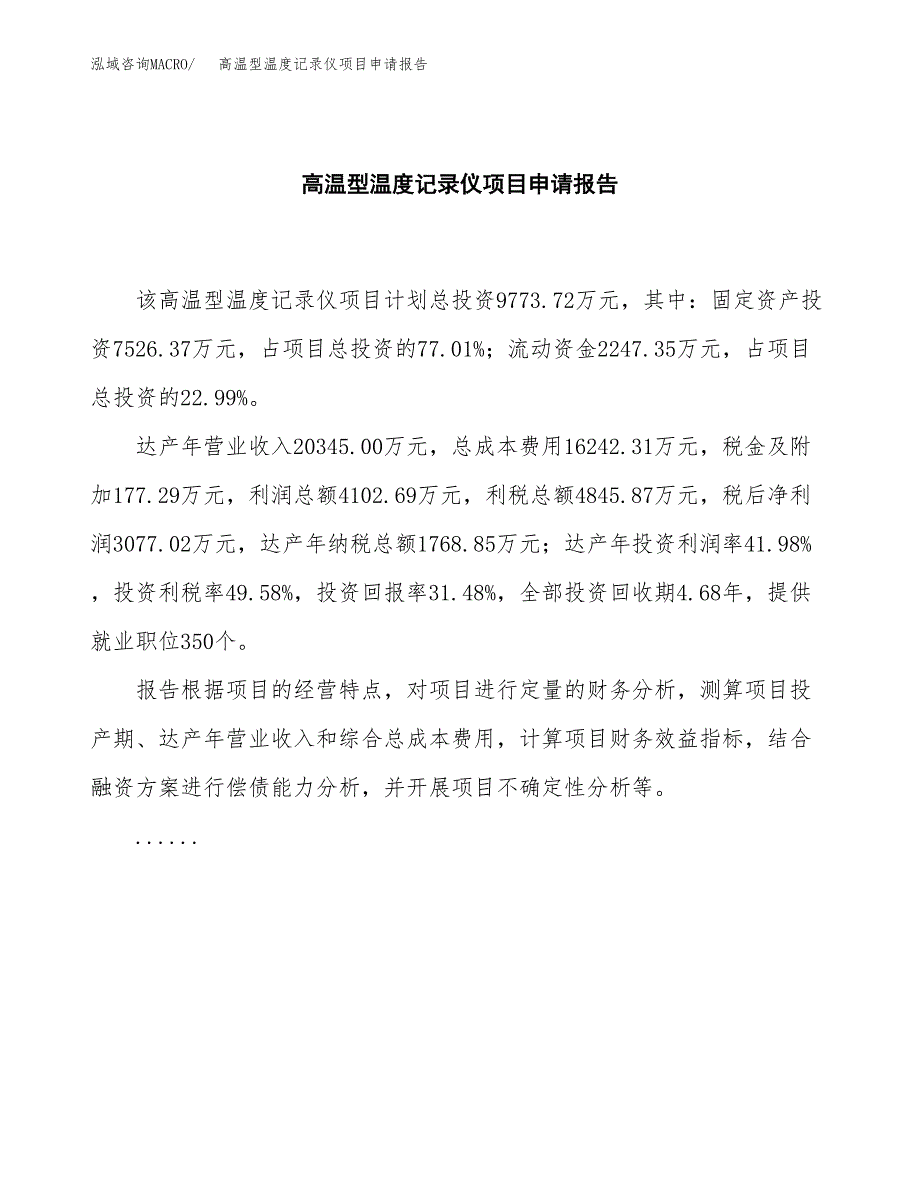 泓域咨询MACRO/　高温型温度记录仪项目申请报告

高温型温度记录仪项目申请报告

该高温型温度记录仪项目计划总投资9773.72万元，其中：固定资产投资7526.37万元，占项目总投资的77.01%；流动资金2247.35万元，占项目总投资的22.99%。

达产年营业收入20345.00万元，总成本费用16242.31万元，税金及附加177.29万元，利润总额4102.69万元，利税总额4845.87万元，税后净利润3077.02万元，达产年纳税总额1768.85万元；达产年投资利润率41.98%，投资利税率49.58%，投资回报率31.48%，全部投资回收期4.68年，提供就业职位350个。

报告根据项目的经营特点，对项目进行定量的财务分析，测算项目投产期、达产年营业收入和综合总成本费用，计算项目财务效益指标，结合融资方案进行偿债能力分析，并开展项目不确定性分析等。

......